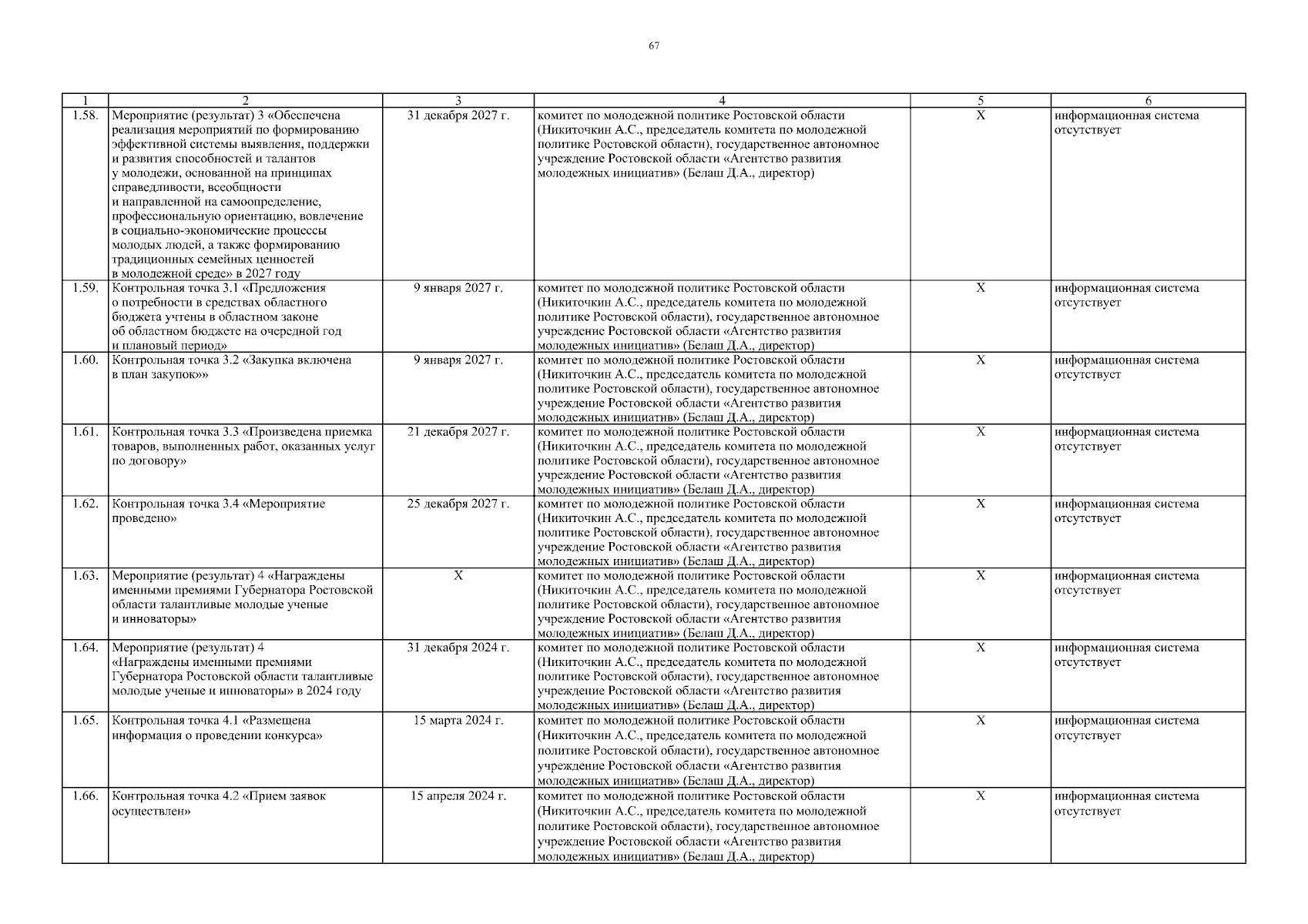 67

| 1 | 2 | 3 | 4 | 5 | 6 |
|---|---|---|---|---|---|
| 1.58. | Мероприятие (результат) 3 «Обеспечена реализация мероприятий по формированию эффективной системы выявления, поддержки и развития способностей и талантов у молодежи, основанной на принципах справедливости, всеобщности и направленной на самоопределение, профессиональную ориентацию, вовлечение в социально-экономические процессы молодых людей, а также формированию традиционных семейных ценностей в молодежной среде» в 2027 году | 31 декабря 2027 г. | комитет по молодежной политике Ростовской области (Никиточкин А.С., председатель комитета по молодежной политике Ростовской области), государственное автономное учреждение Ростовской области «Агентство развития молодежных инициатив» (Белаш Д.А., директор) | Х | информационная система отсутствует |
| 1.59. | Контрольная точка 3.1 «Предложения о потребности в средствах областного бюджета учтены в областном законе об областном бюджете на очередной год и плановый период» | 9 января 2027 г. | комитет по молодежной политике Ростовской области (Никиточкин А.С., председатель комитета по молодежной политике Ростовской области), государственное автономное учреждение Ростовской области «Агентство развития молодежных инициатив» (Белаш Д.А., директор) | Х | информационная система отсутствует |
| 1.60. | Контрольная точка 3.2 «Закупка включена в план закупок»» | 9 января 2027 г. | комитет по молодежной политике Ростовской области (Никиточкин А.С., председатель комитета по молодежной политике Ростовской области), государственное автономное учреждение Ростовской области «Агентство развития молодежных инициатив» (Белаш Д.А., директор) | Х | информационная система отсутствует |
| 1.61. | Контрольная точка 3.3 «Произведена приемка товаров, выполненных работ, оказанных услуг по договору» | 21 декабря 2027 г. | комитет по молодежной политике Ростовской области (Никиточкин А.С., председатель комитета по молодежной политике Ростовской области), государственное автономное учреждение Ростовской области «Агентство развития молодежных инициатив» (Белаш Д.А., директор) | Х | информационная система отсутствует |
| 1.62. | Контрольная точка 3.4 «Мероприятие проведено» | 25 декабря 2027 г. | комитет по молодежной политике Ростовской области (Никиточкин А.С., председатель комитета по молодежной политике Ростовской области), государственное автономное учреждение Ростовской области «Агентство развития молодежных инициатив» (Белаш Д.А., директор) | Х | информационная система отсутствует |
| 1.63. | Мероприятие (результат) 4 «Награждены именными премиями Губернатора Ростовской области талантливые молодые ученые и инноваторы» | Х | комитет по молодежной политике Ростовской области (Никиточкин А.С., председатель комитета по молодежной политике Ростовской области), государственное автономное учреждение Ростовской области «Агентство развития молодежных инициатив» (Белаш Д.А., директор) | Х | информационная система отсутствует |
| 1.64. | Мероприятие (результат) 4 «Награждены именными премиями Губернатора Ростовской области талантливые молодые ученые и инноваторы» в 2024 году | 31 декабря 2024 г. | комитет по молодежной политике Ростовской области (Никиточкин А.С., председатель комитета по молодежной политике Ростовской области), государственное автономное учреждение Ростовской области «Агентство развития молодежных инициатив» (Белаш Д.А., директор) | Х | информационная система отсутствует |
| 1.65. | Контрольная точка 4.1 «Размещена информация о проведении конкурса» | 15 марта 2024 г. | комитет по молодежной политике Ростовской области (Никиточкин А.С., председатель комитета по молодежной политике Ростовской области), государственное автономное учреждение Ростовской области «Агентство развития молодежных инициатив» (Белаш Д.А., директор) | Х | информационная система отсутствует |
| 1.66. | Контрольная точка 4.2 «Прием заявок осуществлен» | 15 апреля 2024 г. | комитет по молодежной политике Ростовской области (Никиточкин А.С., председатель комитета по молодежной политике Ростовской области), государственное автономное учреждение Ростовской области «Агентство развития молодежных инициатив» (Белаш Д.А., директор) | Х | информационная система отсутствует |